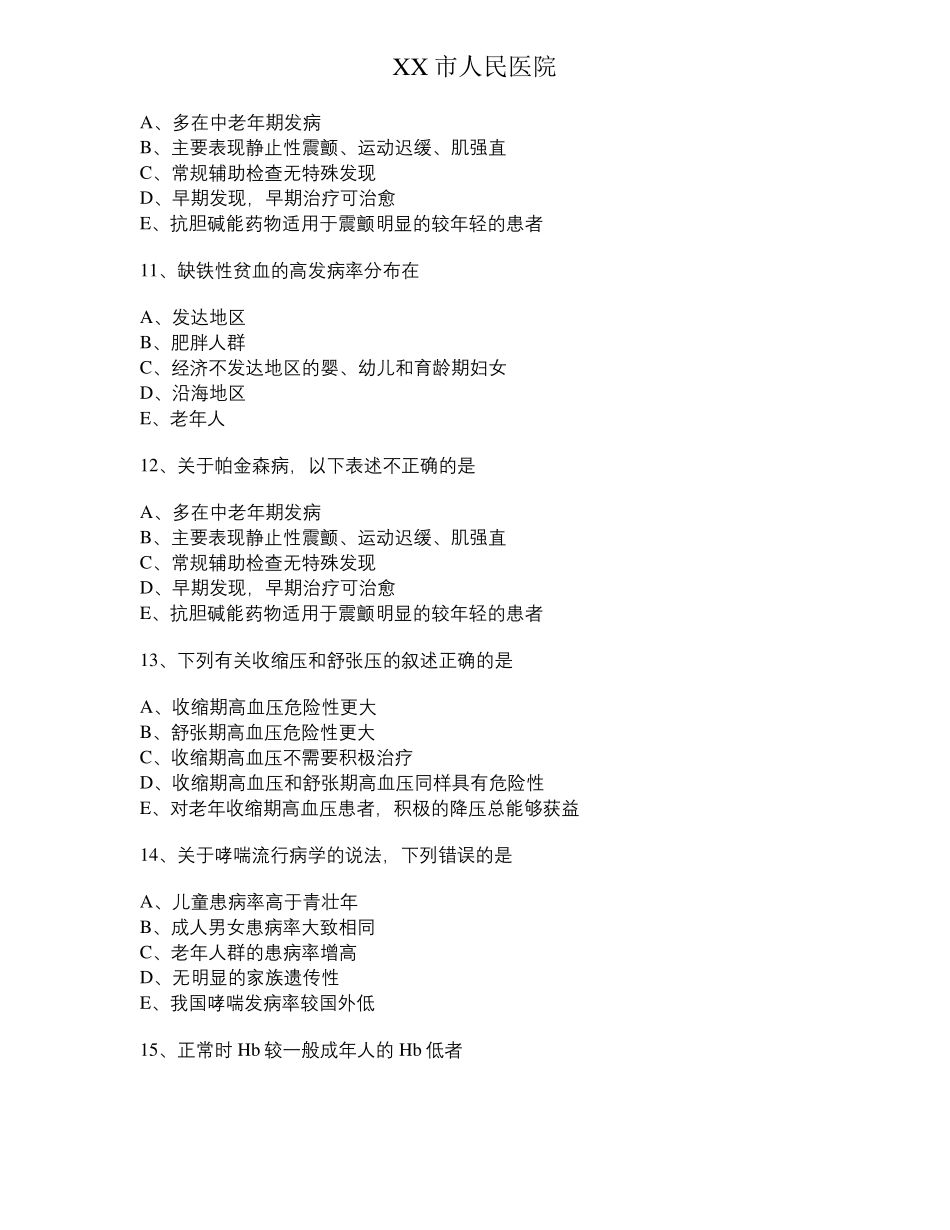 XX 市人民医院

A、多在中老年期发病
B、主要表现静止性震颤、运动迟缓、肌强直
C、常规辅助检查无特殊发现
D、早期发现，早期治疗可治愈
E、抗胆碱能药物适用于震颤明显的较年轻的患者

11、缺铁性贫血的高发病率分布在

A、发达地区
B、肥胖人群
C、经济不发达地区的婴、幼儿和育龄期妇女
D、沿海地区
E、老年人

12、关于帕金森病，以下表述不正确的是

A、多在中老年期发病
B、主要表现静止性震颤、运动迟缓、肌强直
C、常规辅助检查无特殊发现
D、早期发现，早期治疗可治愈
E、抗胆碱能药物适用于震颤明显的较年轻的患者

13、下列有关收缩压和舒张压的叙述正确的是

A、收缩期高血压危险性更大
B、舒张期高血压危险性更大
C、收缩期高血压不需要积极治疗
D、收缩期高血压和舒张期高血压同样具有危险性
E、对老年收缩期高血压患者，积极的降压总能够获益

14、关于哮喘流行病学的说法，下列错误的是

A、儿童患病率高于青壮年
B、成人男女患病率大致相同
C、老年人群的患病率增高
D、无明显的家族遗传性
E、我国哮喘发病率较国外低

15、正常时 Hb 较一般成年人的 Hb 低者